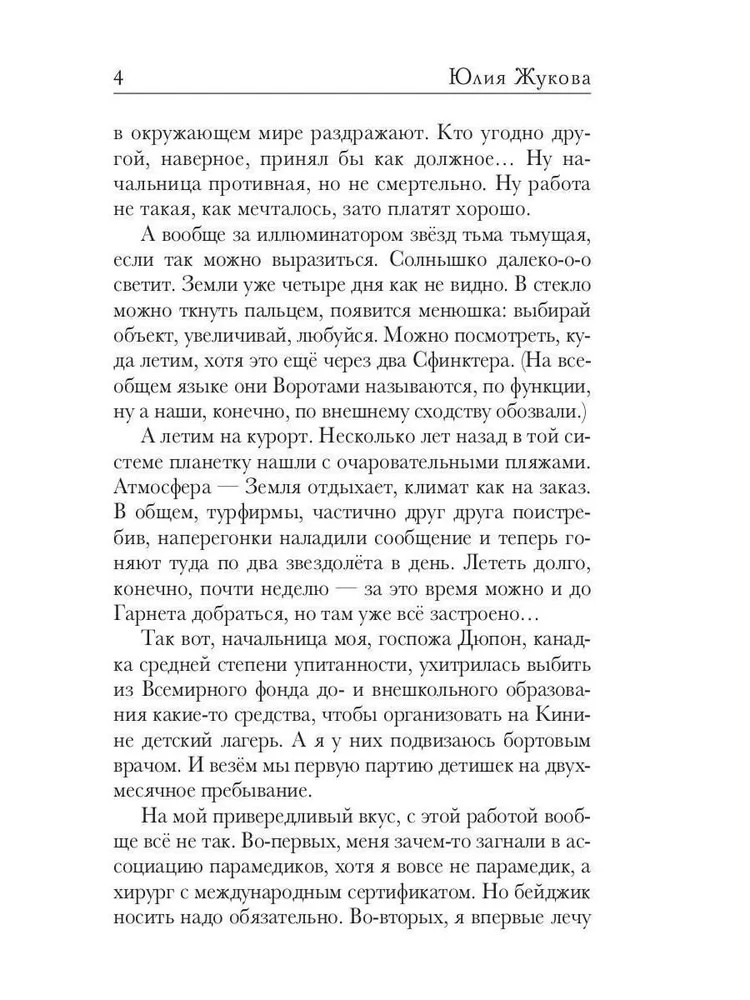 4 Юлия Жукова

в окружающем мире раздражают. Кто угодно другой, наверное, принял бы как должное… Ну начальница противная, но не смертельно. Ну работа не такая, как мечталось, зато платят хорошо.

А вообще за иллюминатором звёзд тьма тьмущая, если так можно выразиться. Солнышко далеко-о-о светит. Земли уже четыре дня как не видно. В стекло можно ткнуть пальцем, появится менюшка: выбирай объект, увеличивай, любуйся. Можно посмотреть, куда летим, хотя это ещё через два Сфинктера. (На всеобщем языке они Воротами называются, по функции, ну а наши, конечно, по внешнему сходству обозвали.)

А летим на курорт. Несколько лет назад в той системе планетку нашли с очаровательными пляжами. Атмосфера — Земля отдыхает, климат как на заказ. В общем, турфирмы, частично друг друга поистребив, наперегонки наладили сообщение и теперь гоняют туда по два звездолёта в день. Лететь долго, конечно, почти неделю — за это время можно и до Гарнета добраться, но там уже всё застроено…

Так вот, начальница моя, госпожа Дюпон, канадка средней степени упитанности, ухитрилась выбить из Всемирного фонда до- и внешкольного образования какие-то средства, чтобы организовать на Кинине детский лагерь. А я у них подвизаюсь бортовым врачом. И везём мы первую партию детишек на двухмесячное пребывание.

На мой привередливый вкус, с этой работой вообще всё не так. Во-первых, меня зачем-то загнали в ассоциацию парамедиков, хотя я вовсе не парамедик, а хирург с международным сертификатом. Но бейджик носить надо обязательно. Во-вторых, я впервые лечу